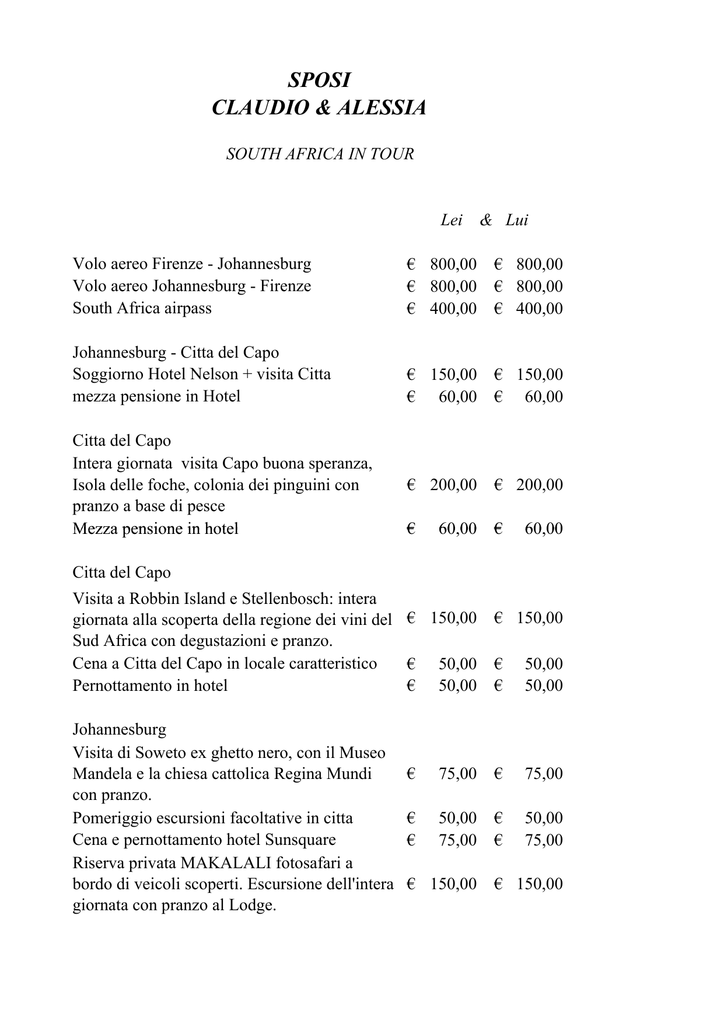 SPOSI
CLAUDIO & ALESSIA

SOUTH AFRICA IN TOUR

| | Lei | & Lui |
|---|---|---|
| Volo aereo Firenze - Johannesburg | € 800,00 | € 800,00 |
| Volo aereo Johannesburg - Firenze | € 800,00 | € 800,00 |
| South Africa airpass | € 400,00 | € 400,00 |
| Johannesburg - Citta del Capo | | |
| Soggiorno Hotel Nelson + visita Citta | € 150,00 | € 150,00 |
| mezza pensione in Hotel | € 60,00 | € 60,00 |
| Citta del Capo | | |
| Intera giornata visita Capo buona speranza, Isola delle foche, colonia dei pinguini con pranzo a base di pesce | € 200,00 | € 200,00 |
| Mezza pensione in hotel | € 60,00 | € 60,00 |
| Citta del Capo | | |
| Visita a Robbin Island e Stellenbosch: intera giornata alla scoperta della regione dei vini del Sud Africa con degustazioni e pranzo. | € 150,00 | € 150,00 |
| Cena a Citta del Capo in locale caratteristico | € 50,00 | € 50,00 |
| Pernottamento in hotel | € 50,00 | € 50,00 |
| Johannesburg | | |
| Visita di Soweto ex ghetto nero, con il Museo Mandela e la chiesa cattolica Regina Mundi con pranzo. | € 75,00 | € 75,00 |
| Pomeriggio escursioni facoltative in citta | € 50,00 | € 50,00 |
| Cena e pernottamento hotel Sunsquare | € 75,00 | € 75,00 |
| Riserva privata MAKALALI fotosafari a bordo di veicoli scoperti. Escursione dell'intera giornata con pranzo al Lodge. | € 150,00 | € 150,00 |